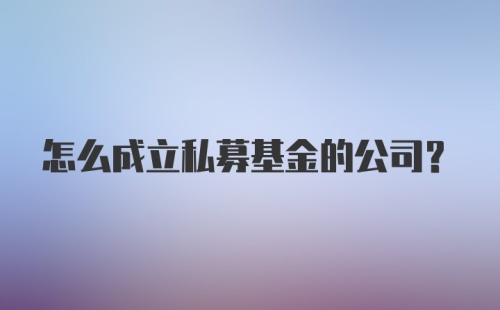 怎么成立私募基金的公司?